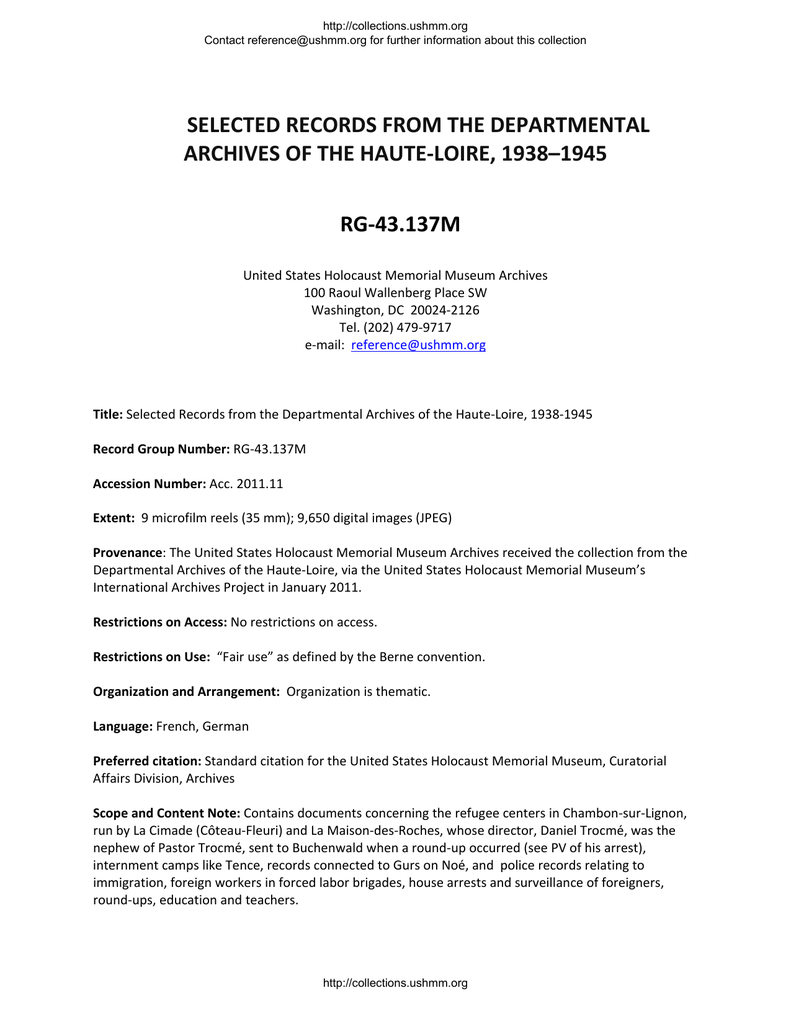 http://collections.ushmm.org
Contact reference@ushmm.org for further information about this collection

SELECTED RECORDS FROM THE DEPARTMENTAL ARCHIVES OF THE HAUTE-LOIRE, 1938–1945

RG-43.137M

United States Holocaust Memorial Museum Archives
100 Raoul Wallenberg Place SW
Washington, DC 20024-2126
Tel. (202) 479-9717
e-mail: reference@ushmm.org

Title: Selected Records from the Departmental Archives of the Haute-Loire, 1938-1945

Record Group Number: RG-43.137M

Accession Number: Acc. 2011.11

Extent: 9 microfilm reels (35 mm); 9,650 digital images (JPEG)

Provenance: The United States Holocaust Memorial Museum Archives received the collection from the Departmental Archives of the Haute-Loire, via the United States Holocaust Memorial Museum's International Archives Project in January 2011.

Restrictions on Access: No restrictions on access.

Restrictions on Use: "Fair use" as defined by the Berne convention.

Organization and Arrangement: Organization is thematic.

Language: French, German

Preferred citation: Standard citation for the United States Holocaust Memorial Museum, Curatorial Affairs Division, Archives

Scope and Content Note: Contains documents concerning the refugee centers in Chambon-sur-Lignon, run by La Cimade (Côteau-Fleuri) and La Maison-des-Roches, whose director, Daniel Trocmé, was the nephew of Pastor Trocmé, sent to Buchenwald when a round-up occurred (see PV of his arrest), internment camps like Tence, records connected to Gurs on Noé, and police records relating to immigration, foreign workers in forced labor brigades, house arrests and surveillance of foreigners, round-ups, education and teachers.

http://collections.ushmm.org